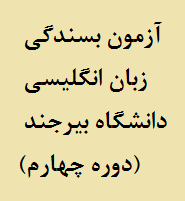 آزمون بسندگی
زبان انگلیسی
دانشگاه بیرجند
(دوره چهارم)